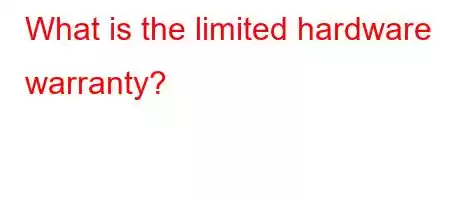 What is the limited hardware warranty?